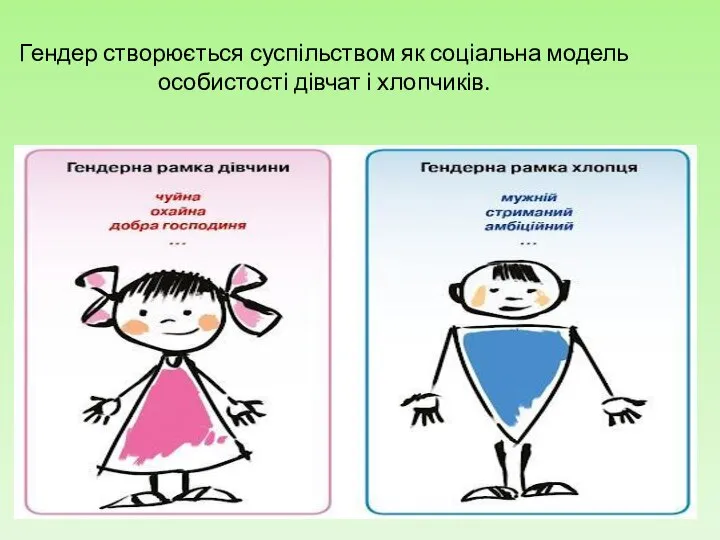 Гендер створюється суспільством як соціальна модель особистості дівчат і хлопчиків.

Гендерна рамка дівчини

чуйна
охайна
добра господиня
...

Гендерна рамка хлопця

мужній
стриманий
амбіційний
...